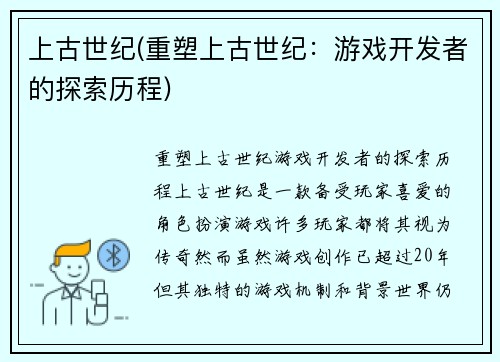 上古世纪(重塑上古世纪：游戏开发者的探索历程)

重塑上古世纪游戏开发者的探索历程上古世纪是一款备受玩家喜爱的角色扮演游戏许多玩家都将其视为传奇然而虽然游戏创作已超过20年但其独特的游戏机制和背景世界仍